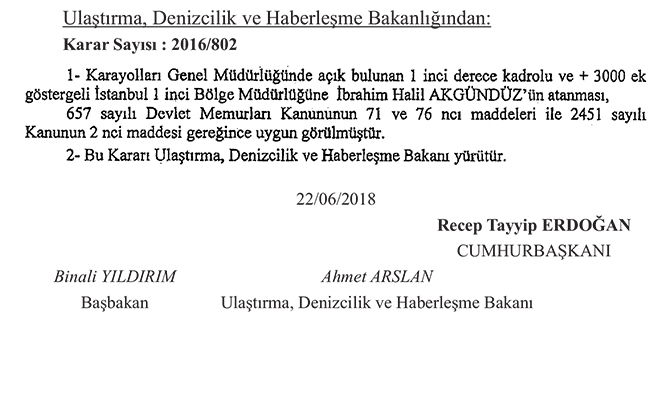 Ulaştırma, Denizcilik ve Haberleşme Bakanlığından:

Karar Sayısı : 2016/802

1- Karayolları Genel Müdürlüğünde açık bulunan 1 inci derece kadrolu ve + 3000 ek göstergeli İstanbul 1 inci Bölge Müdürlüğüne İbrahim Halil AKGÜNDÜZ'ün atanması,

657 sayılı Devlet Memurları Kanununun 71 ve 76 ncı maddeleri ile 2451 sayılı Kanunun 2 nci maddesi gereğince uygun görülmüştür.

2- Bu Kararı Ulaştırma, Denizcilik ve Haberleşme Bakanı yürütür.

22/06/2018

Recep Tayyip ERDOĞAN
CUMHURBAŞKANI

Binali YILDIRIM
Başbakan

Ahmet ARSLAN
Ulaştırma, Denizcilik ve Haberleşme Bakanı